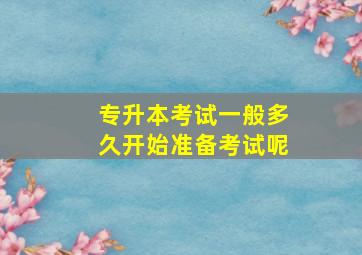 专升本考试一般多久开始准备考试呢